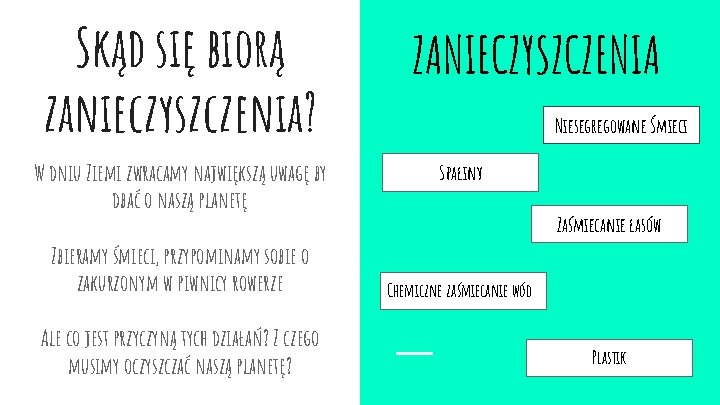 Skąd się biorą zanieczyszczenia?

W dniu Ziemi zwracamy największą uwagę by dbać o naszą planetę

Zbieramy śmieci, przypominamy sobie o zakurzonym w piwnicy rowerze

Ale co jest przyczyną tych działań? Z czego musimy oczyszczać naszą planetę?

zanieczyszczenia

Niesegregowane Śmieci

Spaliny

Zaśmiecanie lasów

Chemiczne zaśmiecanie wód

Plastik